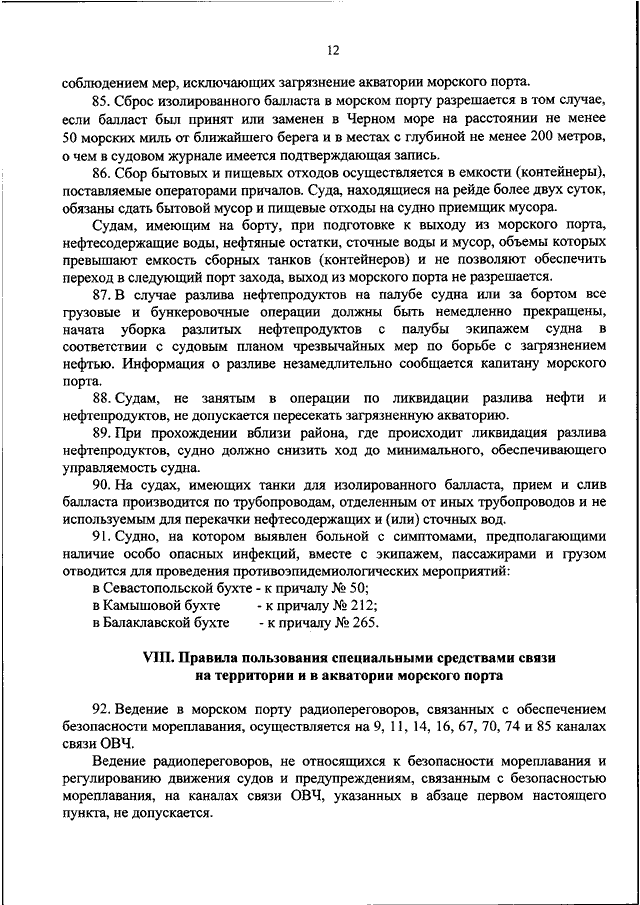 12

соблюдением мер, исключающих загрязнение акватории морского порта.

85. Сброс изолированного балласта в морском порту разрешается в том случае, если балласт был принят или заменен в Черном море на расстоянии не менее 50 морских миль от ближайшего берега и в местах с глубиной не менее 200 метров, о чем в судовом журнале имеется подтверждающая запись.

86. Сбор бытовых и пищевых отходов осуществляется в емкости (контейнеры), поставляемые операторами причалов. Суда, находящиеся на рейде более двух суток, обязаны сдать бытовой мусор и пищевые отходы на судно приемщик мусора.

Судам, имеющим на борту, при подготовке к выходу из морского порта, нефтесодержащие воды, нефтяные остатки, сточные воды и мусор, объемы которых превышают емкость сборных танков (контейнеров) и не позволяют обеспечить переход в следующий порт захода, выход из морского порта не разрешается.

87. В случае разлива нефтепродуктов на палубе судна или за бортом все грузовые и бункеровочные операции должны быть немедленно прекращены, начата уборка разлитых нефтепродуктов с палубы экипажем судна в соответствии с судовым планом чрезвычайных мер по борьбе с загрязнением нефтью. Информация о разливе незамедлительно сообщается капитану морского порта.

88. Судам, не занятым в операции по ликвидации разлива нефти и нефтепродуктов, не допускается пересекать загрязненную акваторию.

89. При прохождении вблизи района, где происходит ликвидация разлива нефтепродуктов, судно должно снизить ход до минимального, обеспечивающего управляемость судна.

90. На судах, имеющих танки для изолированного балласта, прием и слив балласта производится по трубопроводам, отделенным от иных трубопроводов и не используемым для перекачки нефтесодержащих и (или) сточных вод.

91. Судно, на котором выявлен больной с симптомами, предполагающими наличие особо опасных инфекций, вместе с экипажем, пассажирами и грузом отводится для проведения противоэпидемиологических мероприятий:
в Севастопольской бухте - к причалу № 50;
в Камышовой бухте - к причалу № 212;
в Балаклавской бухте - к причалу № 265.

VIII. Правила пользования специальными средствами связи на территории и в акватории морского порта

92. Ведение в морском порту радиопереговоров, связанных с обеспечением безопасности мореплавания, осуществляется на 9, 11, 14, 16, 67, 70, 74 и 85 каналах связи ОВЧ.

Ведение радиопереговоров, не относящихся к безопасности мореплавания и регулированию движения судов и предупреждениям, связанным с безопасностью мореплавания, на каналах связи ОВЧ, указанных в абзаце первом настоящего пункта, не допускается.